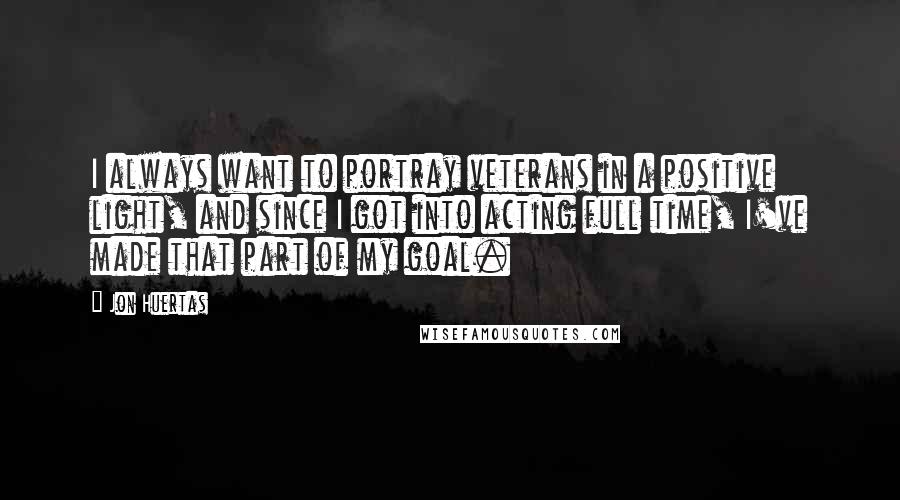 I always want to portray veterans in a positive light, and since I got into acting full time, I've made that part of my goal.

Jon Huertas

WISEFAMOUSQUOTES.COM